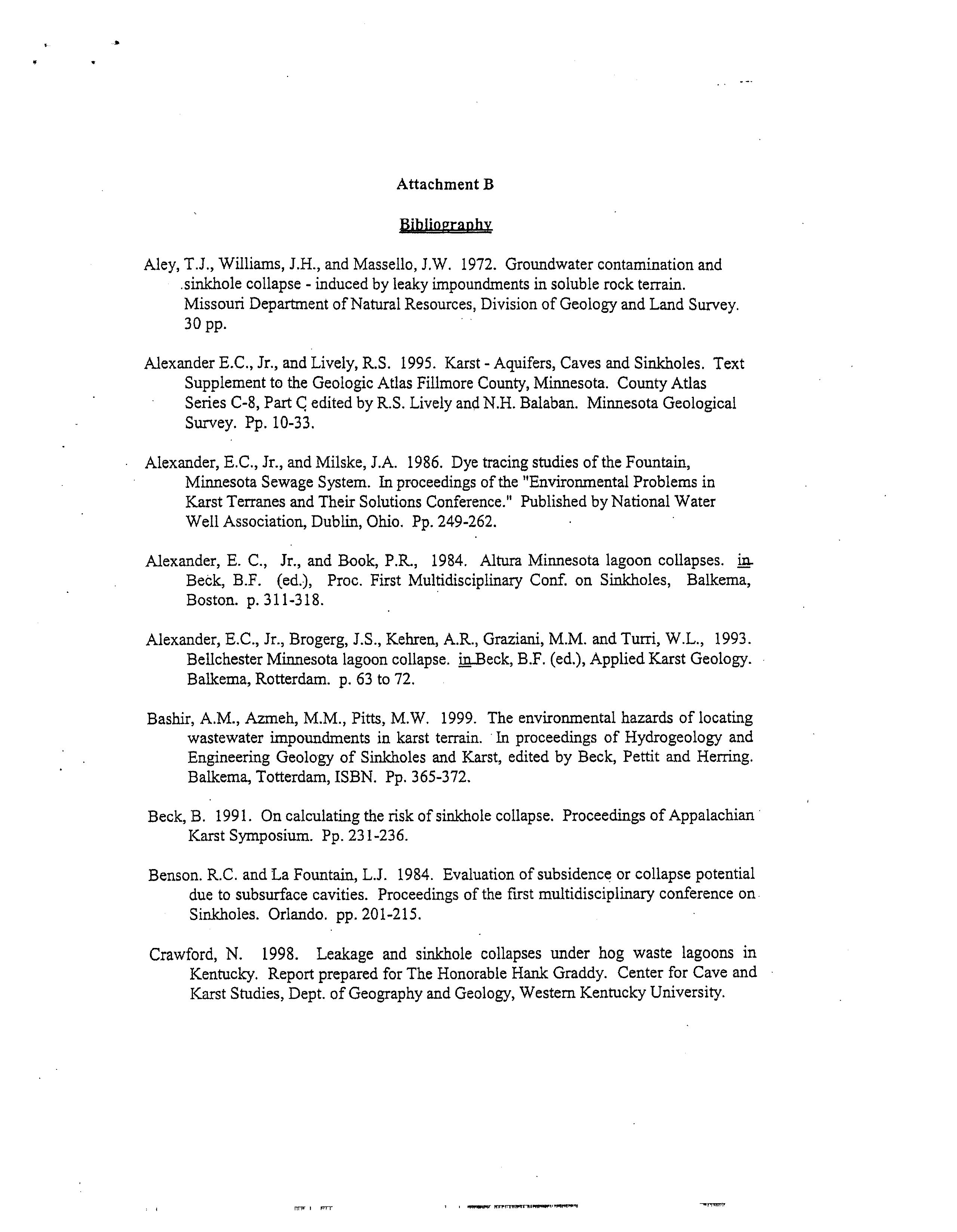 Attachment B

Bibliography

Aley, T.J., Williams, J.H., and Massello, J.W. 1972. Groundwater contamination and sinkhole collapse - induced by leaky impoundments in soluble rock terrain. Missouri Department of Natural Resources, Division of Geology and Land Survey. 30 pp.

Alexander E.C., Jr., and Lively, R.S. 1995. Karst - Aquifers, Caves and Sinkholes. Text Supplement to the Geologic Atlas Fillmore County, Minnesota. County Atlas Series C-8, Part C edited by R.S. Lively and N.H. Balaban. Minnesota Geological Survey. Pp. 10-33.

Alexander, E.C., Jr., and Milske, J.A. 1986. Dye tracing studies of the Fountain, Minnesota Sewage System. In proceedings of the "Environmental Problems in Karst Terranes and Their Solutions Conference." Published by National Water Well Association, Dublin, Ohio. Pp. 249-262.

Alexander, E. C., Jr., and Book, P.R., 1984. Altura Minnesota lagoon collapses. in Beck, B.F. (ed.), Proc. First Multidisciplinary Conf. on Sinkholes, Balkema, Boston. p. 311-318.

Alexander, E.C., Jr., Brogerg, J.S., Kehren, A.R., Graziani, M.M. and Turri, W.L., 1993. Bellchester Minnesota lagoon collapse. in Beck, B.F. (ed.), Applied Karst Geology. Balkema, Rotterdam. p. 63 to 72.

Bashir, A.M., Azmeh, M.M., Pitts, M.W. 1999. The environmental hazards of locating wastewater impoundments in karst terrain. In proceedings of Hydrogeology and Engineering Geology of Sinkholes and Karst, edited by Beck, Pettit and Herring. Balkema, Totterdam, ISBN. Pp. 365-372.

Beck, B. 1991. On calculating the risk of sinkhole collapse. Proceedings of Appalachian Karst Symposium. Pp. 231-236.

Benson. R.C. and La Fountain, L.J. 1984. Evaluation of subsidence or collapse potential due to subsurface cavities. Proceedings of the first multidisciplinary conference on Sinkholes. Orlando. pp. 201-215.

Crawford, N. 1998. Leakage and sinkhole collapses under hog waste lagoons in Kentucky. Report prepared for The Honorable Hank Graddy. Center for Cave and Karst Studies, Dept. of Geography and Geology, Western Kentucky University.